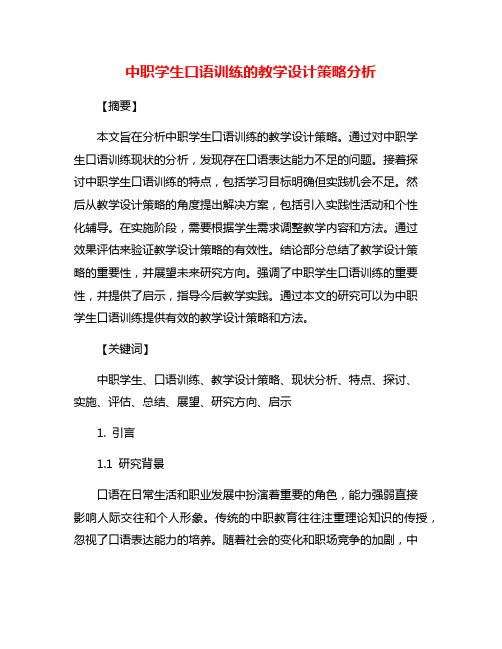 中职学生口语训练的教学设计策略分析

【摘要】

本文旨在分析中职学生口语训练的教学设计策略。通过对中职学生口语训练现状的分析，发现存在口语表达能力不足的问题。接着探讨中职学生口语训练的特点，包括学习目标明确但实践机会不足。然后从教学设计策略的角度提出解决方案，包括引入实践性活动和个性化辅导。在实施阶段，需要根据学生需求调整教学内容和方法。通过效果评估来验证教学设计策略的有效性。结论部分总结了教学设计策略的重要性，并展望未来研究方向。强调了中职学生口语训练的重要性，并提供了启示，指导今后教学实践。通过本文的研究可以为中职学生口语训练提供有效的教学设计策略和方法。

【关键词】

中职学生、口语训练、教学设计策略、现状分析、特点、探讨、实施、评估、总结、展望、研究方向、启示

1. 引言

1.1 研究背景

口语在日常生活和职业发展中扮演着重要的角色，能力强弱直接影响人际交往和个人形象。传统的中职教育往往注重理论知识的传授，忽视了口语表达能力的培养。随着社会的变化和职场竞争的加剧，中